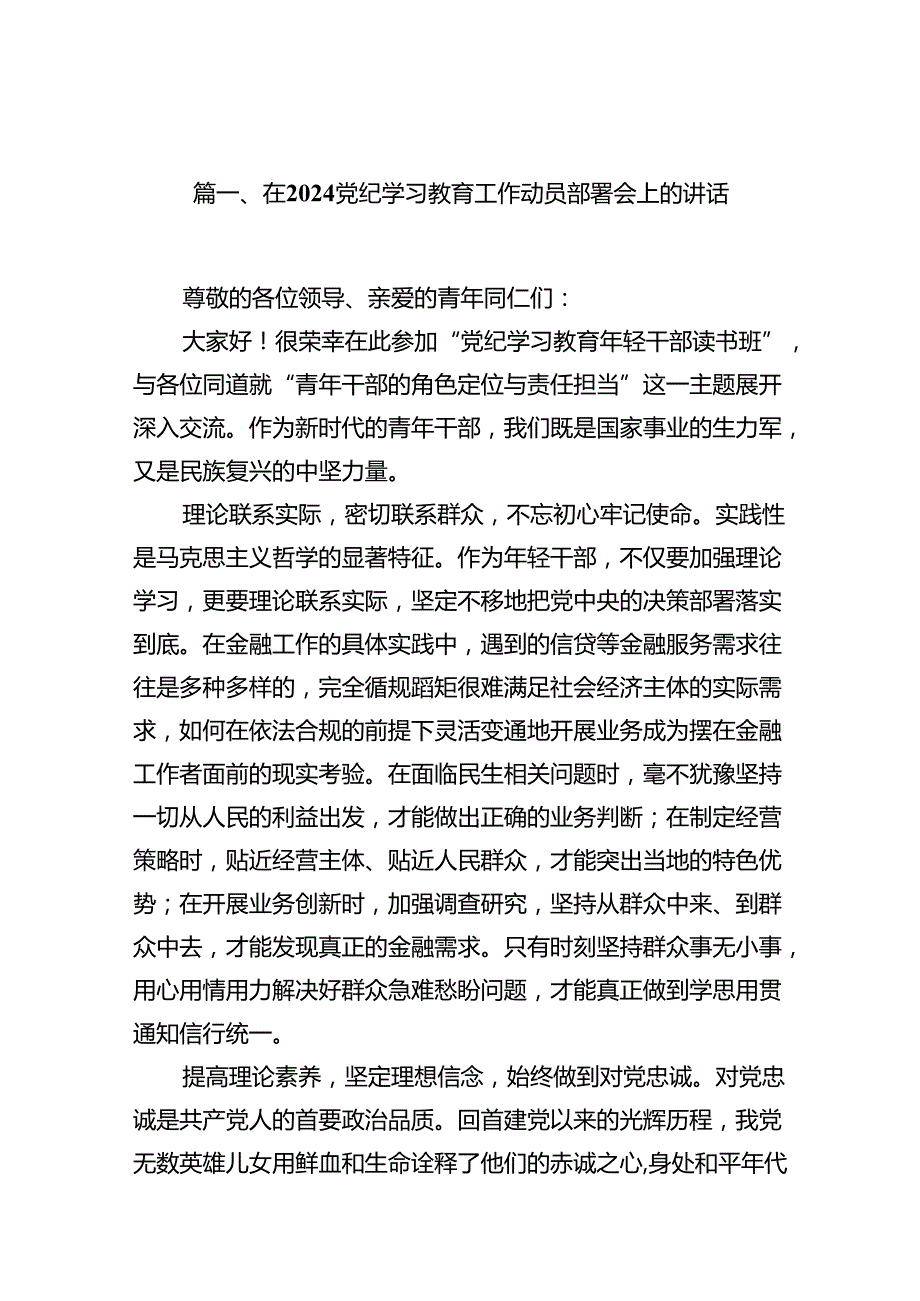 篇一、在2024党纪学习教育工作动员部署会上的讲话

尊敬的各位领导、亲爱的青年同仁们：

大家好！很荣幸在此参加“党纪学习教育年轻干部读书班”，与各位同道就“青年干部的角色定位与责任担当”这一主题展开深入交流。作为新时代的青年干部，我们既是国家事业的生力军，又是民族复兴的中坚力量。

理论联系实际，密切联系群众，不忘初心牢记使命。实践性是马克思主义哲学的显著特征。作为年轻干部，不仅要加强理论学习，更要理论联系实际，坚定不移地把党中央的决策部署落实到底。在金融工作的具体实践中，遇到的信贷等金融服务需求往往是多种多样的，完全循规蹈矩很难满足社会经济主体的实际需求，如何在依法合规的前提下灵活变通地开展业务成为摆在金融工作者面前的现实考验。在面临民生相关问题时，毫不犹豫坚持一切从人民的利益出发，才能做出正确的业务判断；在制定经营策略时，贴近经营主体、贴近人民群众，才能突出当地的特色优势；在开展业务创新时，加强调查研究，坚持从群众中来、到群众中去，才能发现真正的金融需求。只有时刻坚持群众事无小事，用心用情用力解决好群众急难愁盼问题，才能真正做到学思用贯通知信行统一。

提高理论素养，坚定理想信念，始终做到对党忠诚。对党忠诚是共产党人的首要政治品质。回首建党以来的光辉历程，我党无数英雄儿女用鲜血和生命诠释了他们的赤诚之心,身处和平年代